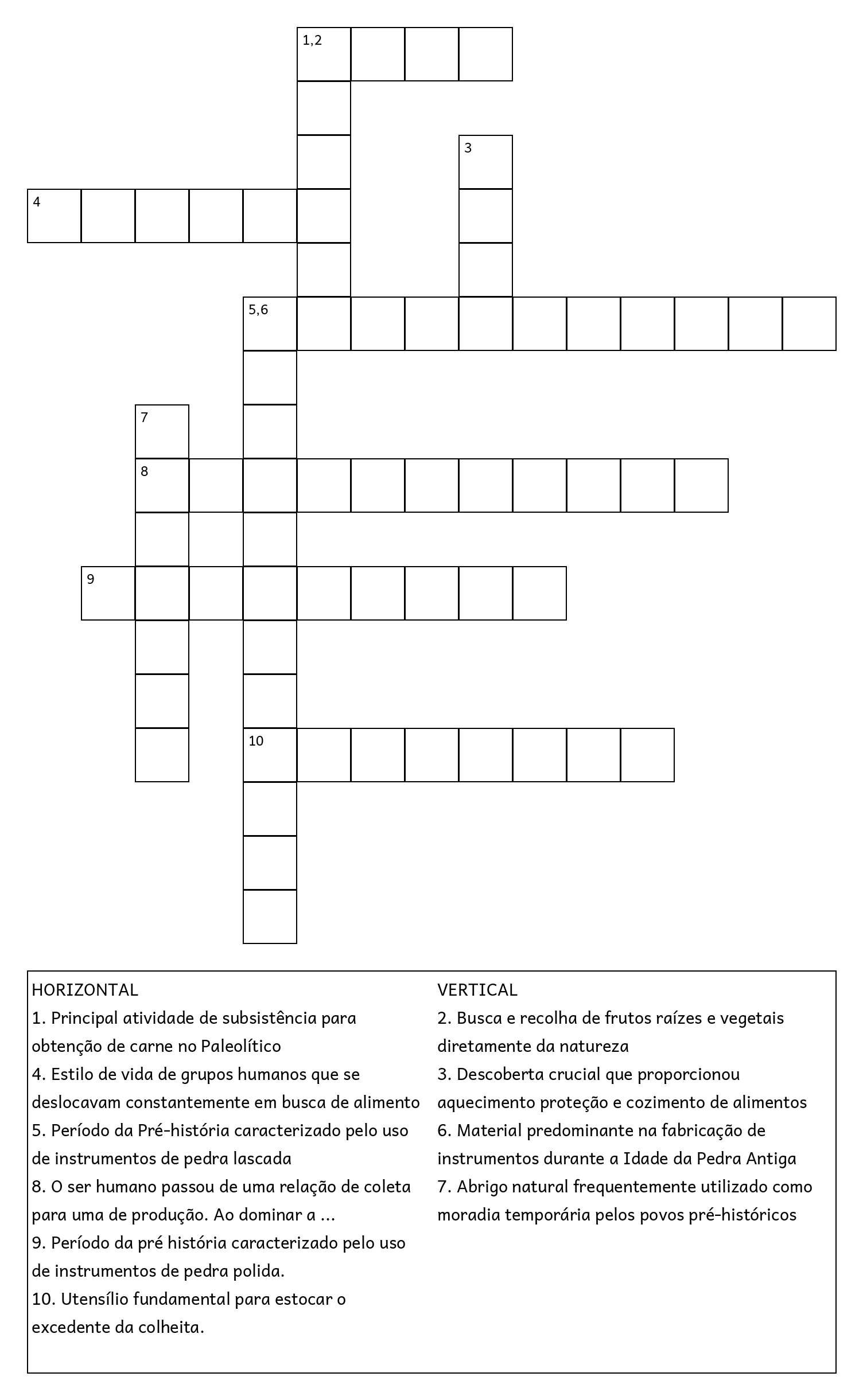 1,2

3

4

5,6

7

8

9

10

HORIZONTAL
1. Principal atividade de subsistência para obtenção de carne no Paleolítico
4. Estilo de vida de grupos humanos que se deslocavam constantemente em busca de alimento
5. Período da Pré-história caracterizado pelo uso de instrumentos de pedra lascada
8. O ser humano passou de uma relação de coleta para uma de produção. Ao dominar a ...
9. Período da pré história caracterizado pelo uso de instrumentos de pedra polida.
10. Utensílio fundamental para estocar o excedente da colheita.

VERTICAL
2. Busca e recolha de frutos raízes e vegetais diretamente da natureza
3. Descoberta crucial que proporcionou aquecimento proteção e cozimento de alimentos
6. Material predominante na fabricação de instrumentos durante a Idade da Pedra Antiga
7. Abrigo natural frequentemente utilizado como moradia temporária pelos povos pré-históricos